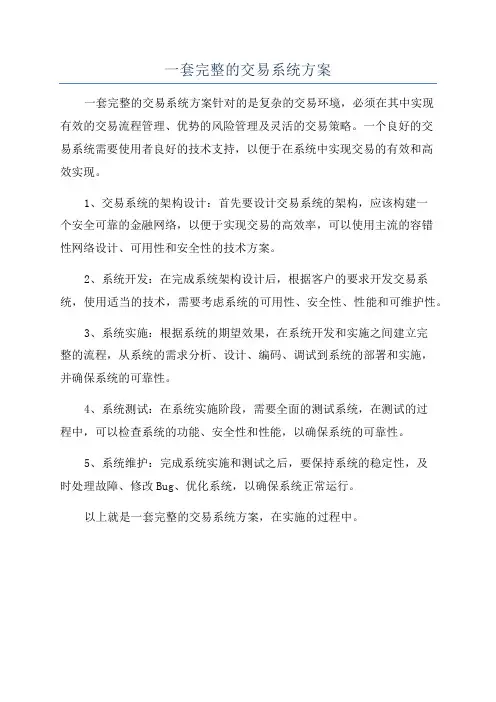 一套完整的交易系统方案

一套完整的交易系统方案针对的是复杂的交易环境，必须在其中实现有效的交易流程管理、优势的风险管理及灵活的交易策略。一个良好的交易系统需要使用者良好的技术支持，以便于在系统中实现交易的有效和高效实现。

1、交易系统的架构设计：首先要设计交易系统的架构，应该构建一个安全可靠的金融网络，以便于实现交易的高效率，可以使用主流的容错性网络设计、可用性和安全性的技术方案。

2、系统开发：在完成系统架构设计后，根据客户的要求开发交易系统，使用适当的技术，需要考虑系统的可用性、安全性、性能和可维护性。

3、系统实施：根据系统的期望效果，在系统开发和实施之间建立完整的流程，从系统的需求分析、设计、编码、调试到系统的部署和实施，并确保系统的可靠性。

4、系统测试：在系统实施阶段，需要全面的测试系统，在测试的过程中，可以检查系统的功能、安全性和性能，以确保系统的可靠性。

5、系统维护：完成系统实施和测试之后，要保持系统的稳定性，及时处理故障、修改Bug、优化系统，以确保系统正常运行。

以上就是一套完整的交易系统方案，在实施的过程中。